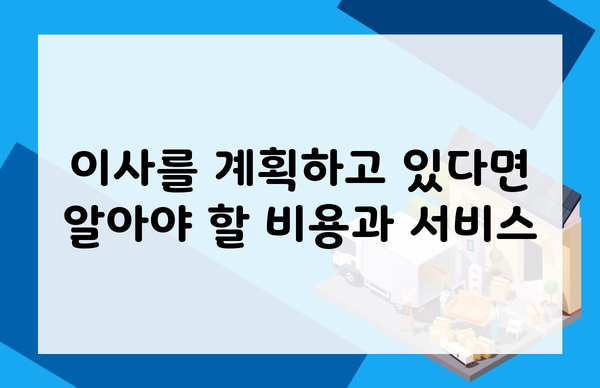 이사를 계획하고 있다면 알아야 할 비용과 서비스